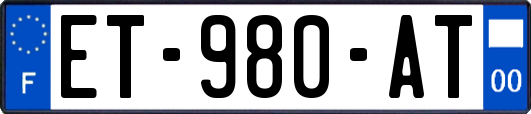 F

ET-980-AT

00